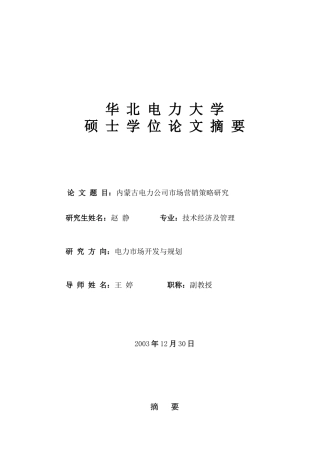 华北电力大学
硕士学位论文摘要

论文题目：内蒙古电力公司市场营销策略研究

研究生姓名：赵 静　　专业：技术经济及管理

研究方向：电力市场开发与规划

导师姓名：王 婷　　职称：副教授

2003年12月30日

摘　要